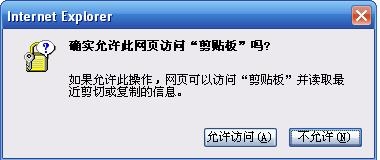 Internet Explorer

确实允许此网页访问“剪贴板”吗?

如果允许此操作，网页可以访问“剪贴板”并读取最近剪切或复制的信息。

允许访问(A)

不允许(N)